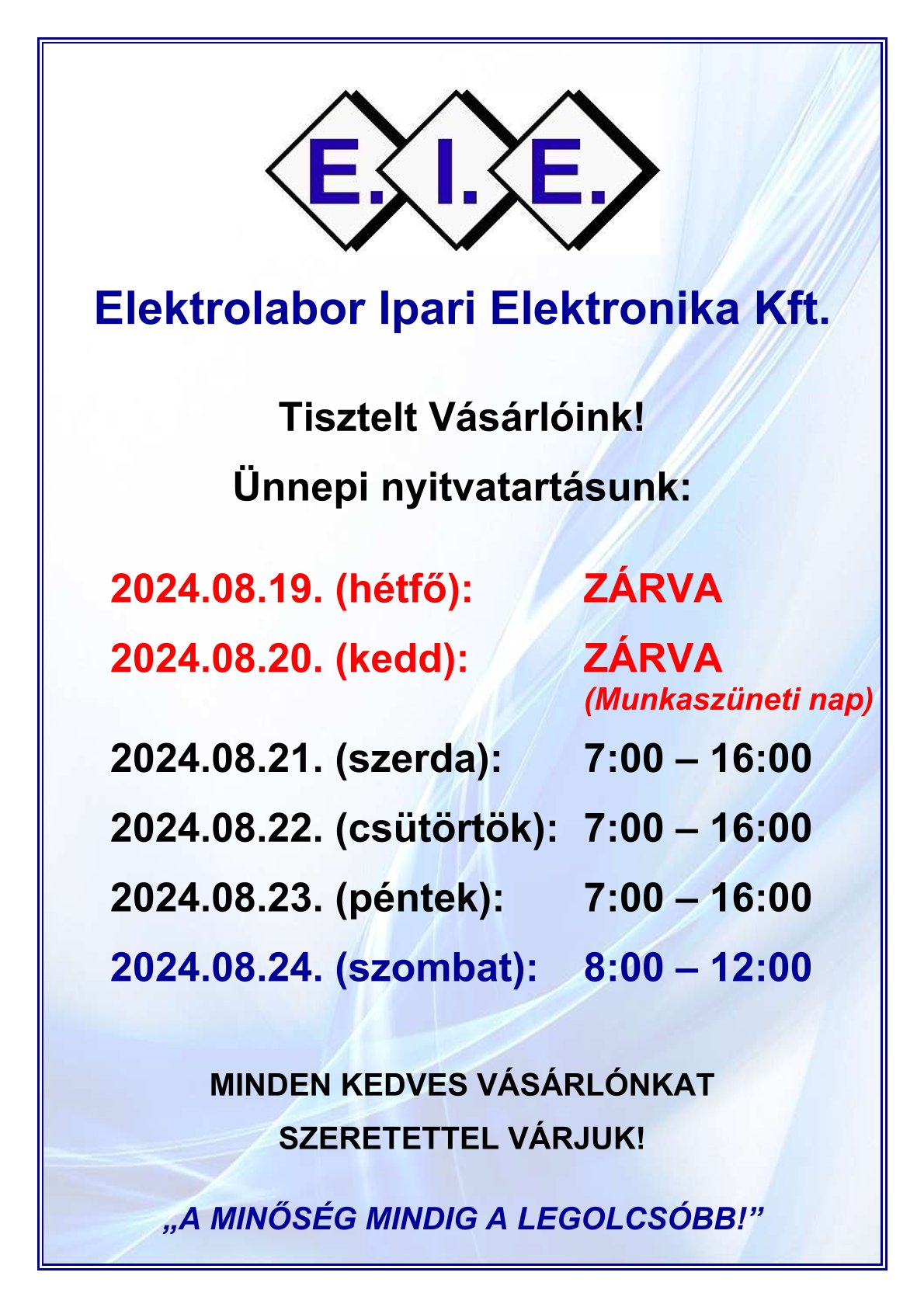 E. I. E.

Elektrolabor Ipari Elektronika Kft.

Tisztelt Vásárlóink!

Ünnepi nyitvatartásunk:

2024.08.19. (hétfő): ZÁRVA

2024.08.20. (kedd): ZÁRVA
(Munkaszüneti nap)

2024.08.21. (szerda): 7:00 – 16:00

2024.08.22. (csütörtök): 7:00 – 16:00

2024.08.23. (péntek): 7:00 – 16:00

2024.08.24. (szombat): 8:00 – 12:00

MINDEN KEDVES VÁSÁRLÓNKAT
SZERETETTEL VÁRJUK!

„A MINŐSÉG MINDIG A LEGOLCSÓBB!”